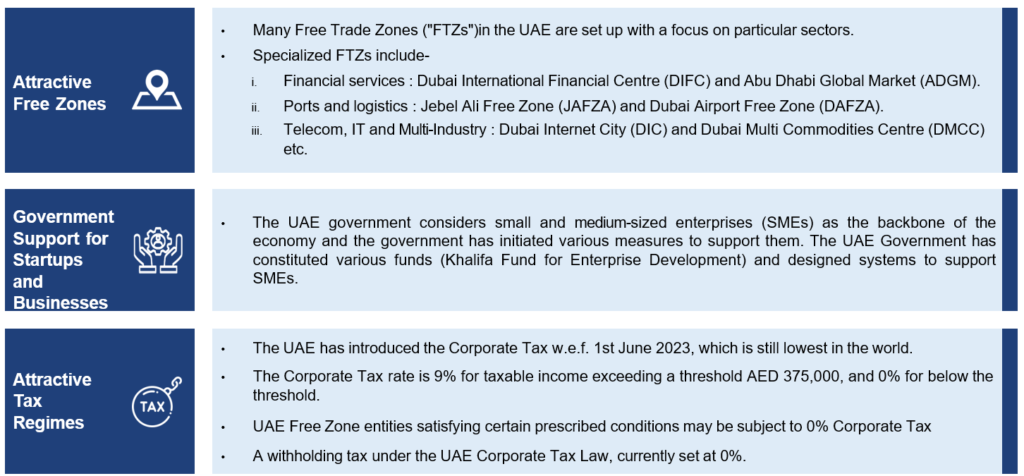 Attractive Free Zones

• Many Free Trade Zones ("FTZs")in the UAE are set up with a focus on particular sectors.
• Specialized FTZs include-
i. Financial services : Dubai International Financial Centre (DIFC) and Abu Dhabi Global Market (ADGM).
ii. Ports and logistics : Jebel Ali Free Zone (JAFZA) and Dubai Airport Free Zone (DAFZA).
iii. Telecom, IT and Multi-Industry : Dubai Internet City (DIC) and Dubai Multi Commodities Centre (DMCC) etc.

Government Support for Startups and Businesses

• The UAE government considers small and medium-sized enterprises (SMEs) as the backbone of the economy and the government has initiated various measures to support them. The UAE Government has constituted various funds (Khalifa Fund for Enterprise Development) and designed systems to support SMEs.

Attractive Tax Regimes

TAX

• The UAE has introduced the Corporate Tax w.e.f. 1st June 2023, which is still lowest in the world.
• The Corporate Tax rate is 9% for taxable income exceeding a threshold AED 375,000, and 0% for below the threshold.
• UAE Free Zone entities satisfying certain prescribed conditions may be subject to 0% Corporate Tax
• A withholding tax under the UAE Corporate Tax Law, currently set at 0%.